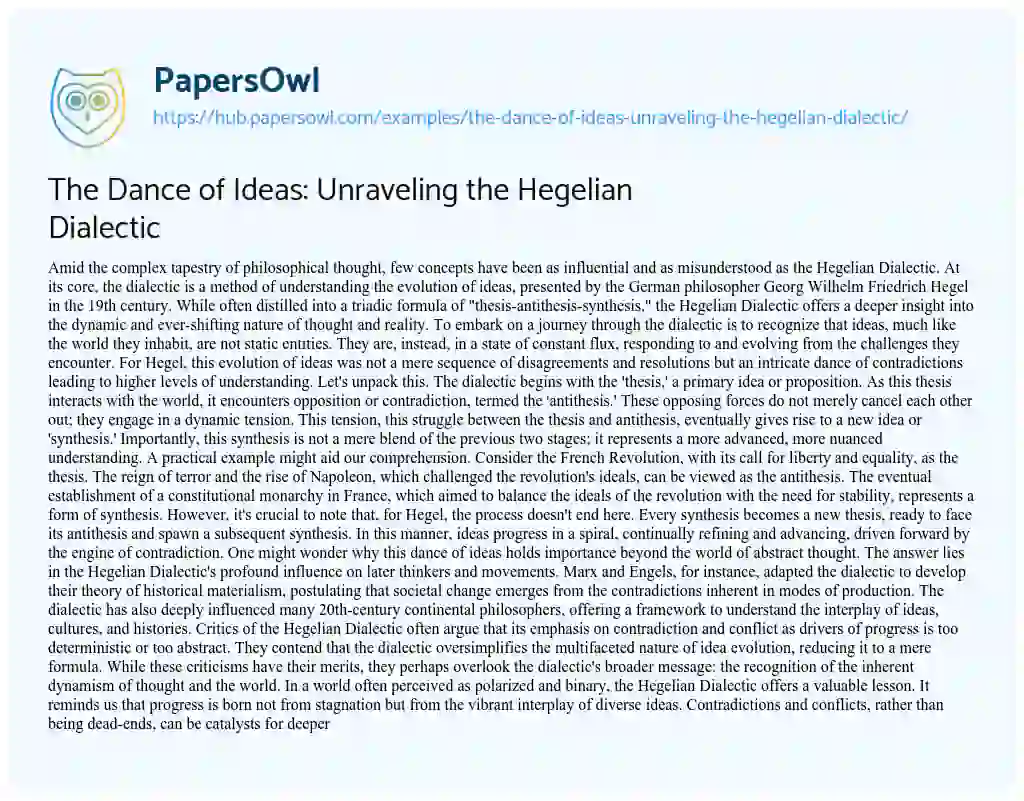 PapersOwl
https://hub.papersowl.com/examples/the-dance-of-ideas-unraveling-the-hegelian-dialectic/

The Dance of Ideas: Unraveling the Hegelian Dialectic

Amid the complex tapestry of philosophical thought, few concepts have been as influential and as misunderstood as the Hegelian Dialectic. At its core, the dialectic is a method of understanding the evolution of ideas, presented by the German philosopher Georg Wilhelm Friedrich Hegel in the 19th century. While often distilled into a triadic formula of "thesis-antithesis-synthesis," the Hegelian Dialectic offers a deeper insight into the dynamic and ever-shifting nature of thought and reality. To embark on a journey through the dialectic is to recognize that ideas, much like the world they inhabit, are not static entities. They are, instead, in a state of constant flux, responding to and evolving from the challenges they encounter. For Hegel, this evolution of ideas was not a mere sequence of disagreements and resolutions but an intricate dance of contradictions leading to higher levels of understanding. Let's unpack this. The dialectic begins with the 'thesis,' a primary idea or proposition. As this thesis interacts with the world, it encounters opposition or contradiction, termed the 'antithesis.' These opposing forces do not merely cancel each other out; they engage in a dynamic tension. This tension, this struggle between the thesis and antithesis, eventually gives rise to a new idea or 'synthesis.' Importantly, this synthesis is not a mere blend of the previous two stages; it represents a more advanced, more nuanced understanding. A practical example might aid our comprehension. Consider the French Revolution, with its call for liberty and equality, as the thesis. The reign of terror and the rise of Napoleon, which challenged the revolution's ideals, can be viewed as the antithesis. The eventual establishment of a constitutional monarchy in France, which aimed to balance the ideals of the revolution with the need for stability, represents a form of synthesis. However, it's crucial to note that, for Hegel, the process doesn't end here. Every synthesis becomes a new thesis, ready to face its antithesis and spawn a subsequent synthesis. In this manner, ideas progress in a spiral, continually refining and advancing, driven forward by the engine of contradiction. One might wonder why this dance of ideas holds importance beyond the world of abstract thought. The answer lies in the Hegelian Dialectic's profound influence on later thinkers and movements. Marx and Engels, for instance, adapted the dialectic to develop their theory of historical materialism, postulating that societal change emerges from the contradictions inherent in modes of production. The dialectic has also deeply influenced many 20th-century continental philosophers, offering a framework to understand the interplay of ideas, cultures, and histories. Critics of the Hegelian Dialectic often argue that its emphasis on contradiction and conflict as drivers of progress is too deterministic or too abstract. They contend that the dialectic oversimplifies the multifaceted nature of idea evolution, reducing it to a mere formula. While these criticisms have their merits, they perhaps overlook the dialectic's broader message: the recognition of the inherent dynamism of thought and the world. In a world often perceived as polarized and binary, the Hegelian Dialectic offers a valuable lesson. It reminds us that progress is born not from stagnation but from the vibrant interplay of diverse ideas. Contradictions and conflicts, rather than being dead-ends, can be catalysts for deeper